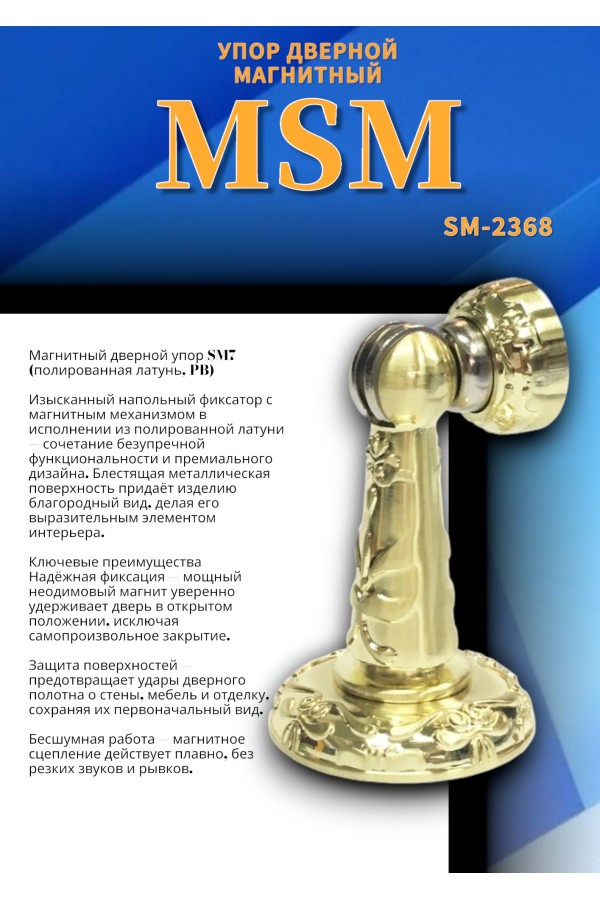 УПОР ДВЕРНОЙ МАГНИТНЫЙ

MSM

SM-2368

Магнитный дверной упор SM7 (полированная латунь. PB)

Изысканный напольный фиксатор с магнитным механизмом в исполнении из полированной латуни — сочетание безупречной функциональности и премиального дизайна. Блестящая металлическая поверхность придаёт изделию благородный вид. делая его выразительным элементом интерьера.

Ключевые преимущества
Надёжная фиксация — мощный неодимовый магнит уверенно удерживает дверь в открытом положении. исключая самопроизвольное закрытие.

Защита поверхностей — предотвращает удары дверного полотна о стены. мебель и отделку. сохраняя их первоначальный вид.

Бесшумная работа — магнитное сцепление действует плавно. без резких звуков и рывков.